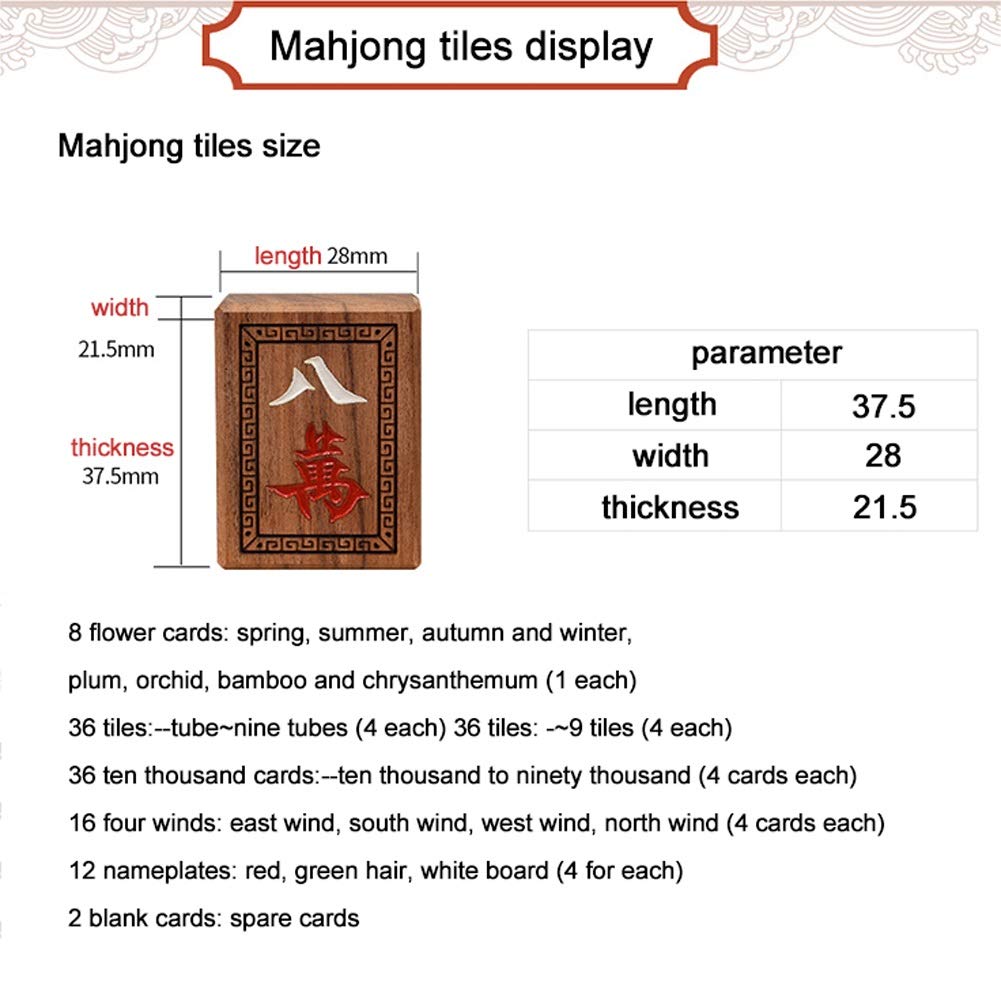 Mahjong tiles display

Mahjong tiles size

length 28mm

width
21.5mm

thickness
37.5mm

八
萬

| parameter | |
|---|---|
| length | 37.5 |
| width | 28 |
| thickness | 21.5 |

8 flower cards: spring, summer, autumn and winter,

plum, orchid, bamboo and chrysanthemum (1 each)

36 tiles:--tube~nine tubes (4 each) 36 tiles: -~9 tiles (4 each)

36 ten thousand cards:--ten thousand to ninety thousand (4 cards each)

16 four winds: east wind, south wind, west wind, north wind (4 cards each)

12 nameplates: red, green hair, white board (4 for each)

2 blank cards: spare cards